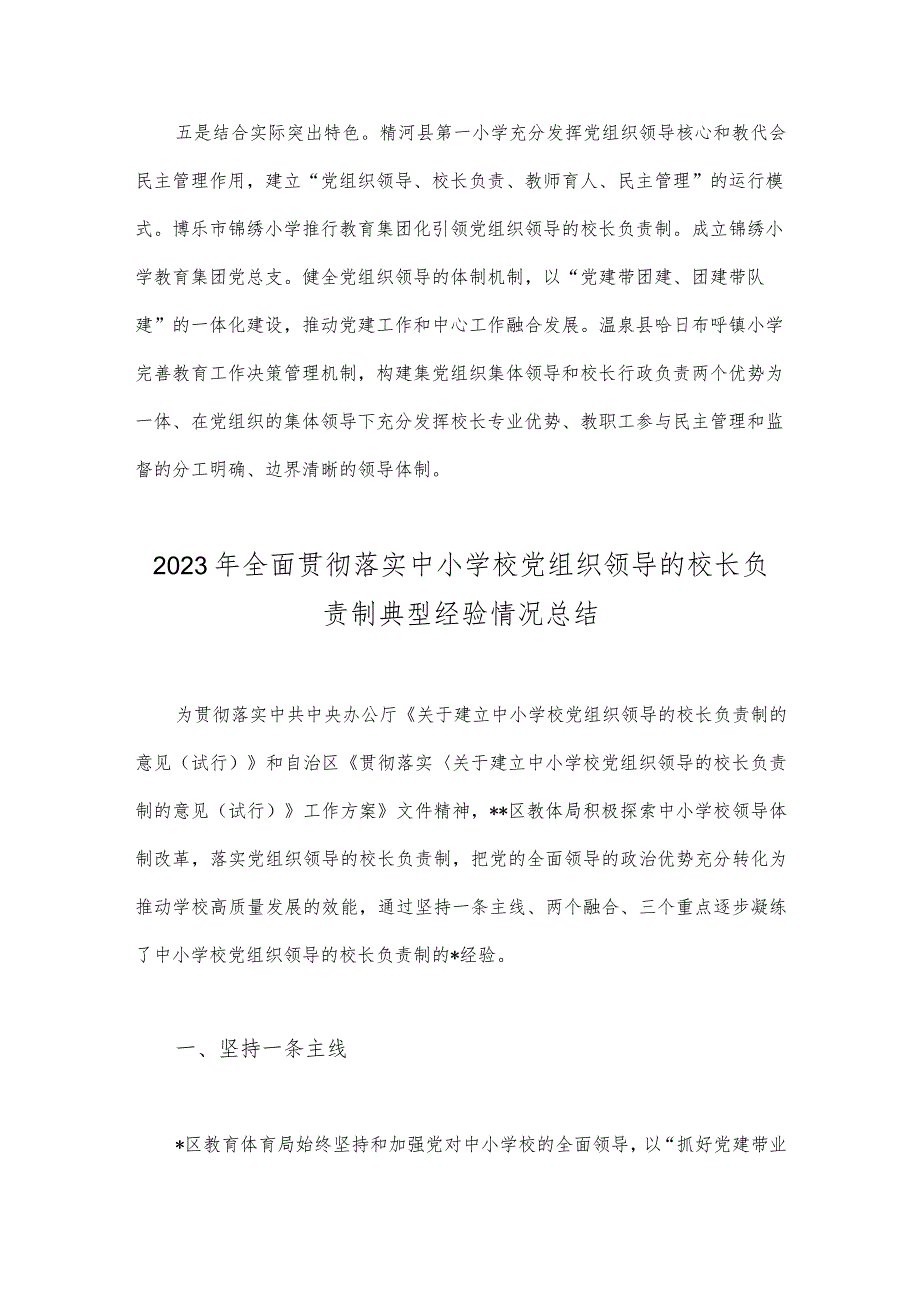 五是结合实际突出特色。精河县第一小学充分发挥党组织领导核心和教代会民主管理作用，建立“党组织领导、校长负责、教师育人、民主管理”的运行模式。博乐市锦绣小学推行教育集团化引领党组织领导的校长负责制。成立锦绣小学教育集团党总支。健全党组织领导的体制机制，以“党建带团建、团建带队建”的一体化建设，推动党建工作和中心工作融合发展。温泉县哈日布呼镇小学完善教育工作决策管理机制，构建集党组织集体领导和校长行政负责两个优势为一体、在党组织的集体领导下充分发挥校长专业优势、教职工参与民主管理和监督的分工明确、边界清晰的领导体制。

2023年全面贯彻落实中小学校党组织领导的校长负责制典型经验情况总结

为贯彻落实中共中央办公厅《关于建立中小学校党组织领导的校长负责制的意见（试行）》和自治区《贯彻落实〈关于建立中小学校党组织领导的校长负责制的意见（试行）〉工作方案》文件精神，**区教体局积极探索中小学校领导体制改革，落实党组织领导的校长负责制，把党的全面领导的政治优势充分转化为推动学校高质量发展的效能，通过坚持一条主线、两个融合、三个重点逐步凝练了中小学校党组织领导的校长负责制的*经验。

一、坚持一条主线

*区教育体育局始终坚持和加强党对中小学校的全面领导，以“抓好党建带业